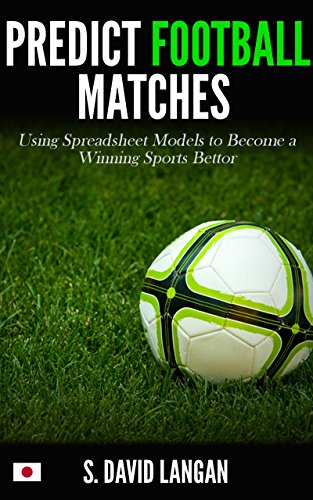 PREDICT FOOTBALL MATCHES

Using Spreadsheet Models to Become a Winning Sports Bettor

S. DAVID LANGAN